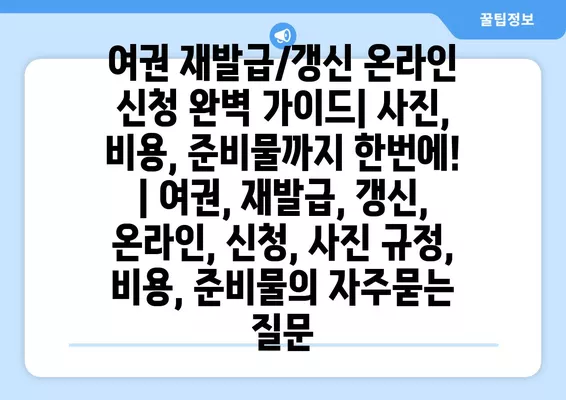 꿀팁정보

여권 재발급/갱신 온라인 신청 완벽 가이드| 사진, 비용, 준비물까지 한번에! | 여권, 재발급, 갱신, 온라인, 신청, 사진 규정, 비용, 준비물의 자주묻는 질문